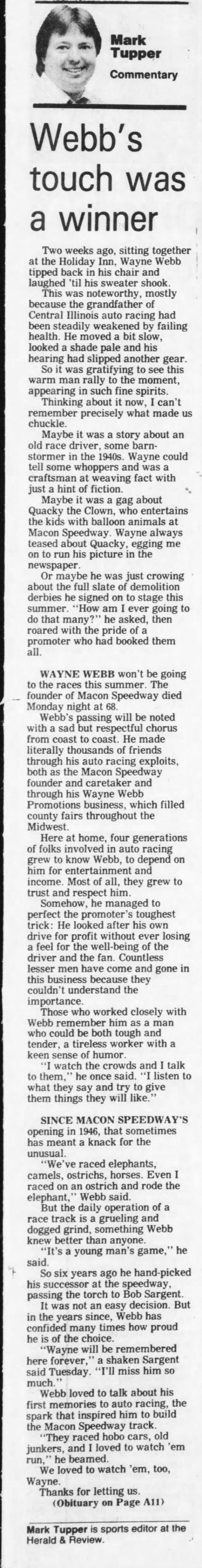 Mark Tupper
Commentary

Webb's touch was a winner

Two weeks ago, sitting together at the Holiday Inn, Wayne Webb tipped back in his chair and laughed 'til his sweater shook.

This was noteworthy, mostly because the grandfather of Central Illinois auto racing had been steadily weakened by failing health. He moved a bit slow, looked a shade pale and his hearing had slipped another gear.

So it was gratifying to see this warm man rally to the moment, appearing in such fine spirits.

Thinking about it now, I can't remember precisely what made us chuckle.

Maybe it was a story about an old race driver, some barnstormer in the 1940s. Wayne could tell some whoppers and was a craftsman at weaving fact with just a hint of fiction.

Maybe it was a gag about Quacky the Clown, who entertains the kids with balloon animals at Macon Speedway. Wayne always teased about Quacky, egging me on to run his picture in the newspaper.

Or maybe he was just crowing about the full slate of demolition derbies he signed on to stage this summer. "How am I ever going to do that many?" he asked, then roared with the pride of a promoter who had booked them all.

WAYNE WEBB won't be going to the races this summer. The founder of Macon Speedway died Monday night at 68.

Webb's passing will be noted with a sad but respectful chorus from coast to coast. He made literally thousands of friends through his auto racing exploits, both as the Macon Speedway founder and caretaker and through his Wayne Webb Promotions business, which filled county fairs throughout the Midwest.

Here at home, four generations of folks involved in auto racing grew to know Webb, to depend on him for entertainment and income. Most of all, they grew to trust and respect him.

Somehow, he managed to perfect the promoter's toughest trick: He looked after his own drive for profit without ever losing a feel for the well-being of the driver and the fan. Countless lesser men have come and gone in this business because they couldn't understand the importance.

Those who worked closely with Webb remember him as a man who could be both tough and tender, a tireless worker with a keen sense of humor.

"I watch the crowds and I talk to them," he once said. "I listen to what they say and try to give them things they will like."

SINCE MACON SPEEDWAY'S opening in 1946, that sometimes has meant a knack for the unusual.

"We've raced elephants, camels, ostrichs, horses. Even I raced on an ostrich and rode the elephant," Webb said.

But the daily operation of a race track is a grueling and dogged grind, something Webb knew better than anyone.

"It's a young man's game," he said.

So six years ago he hand-picked his successor at the speedway, passing the torch to Bob Sargent.

It was not an easy decision. But in the years since, Webb has confided many times how proud he is of the choice.

"Wayne will be remembered here forever," a shaken Sargent said Tuesday. "I'll miss him so much."

Webb loved to talk about his first memories to auto racing, the spark that inspired him to build the Macon Speedway track.

"They raced hobo cars, old junkers, and I loved to watch 'em run," he beamed.

We loved to watch 'em, too, Wayne.

Thanks for letting us.

(Obituary on Page A11)

Mark Tupper is sports editor at the Herald & Review.